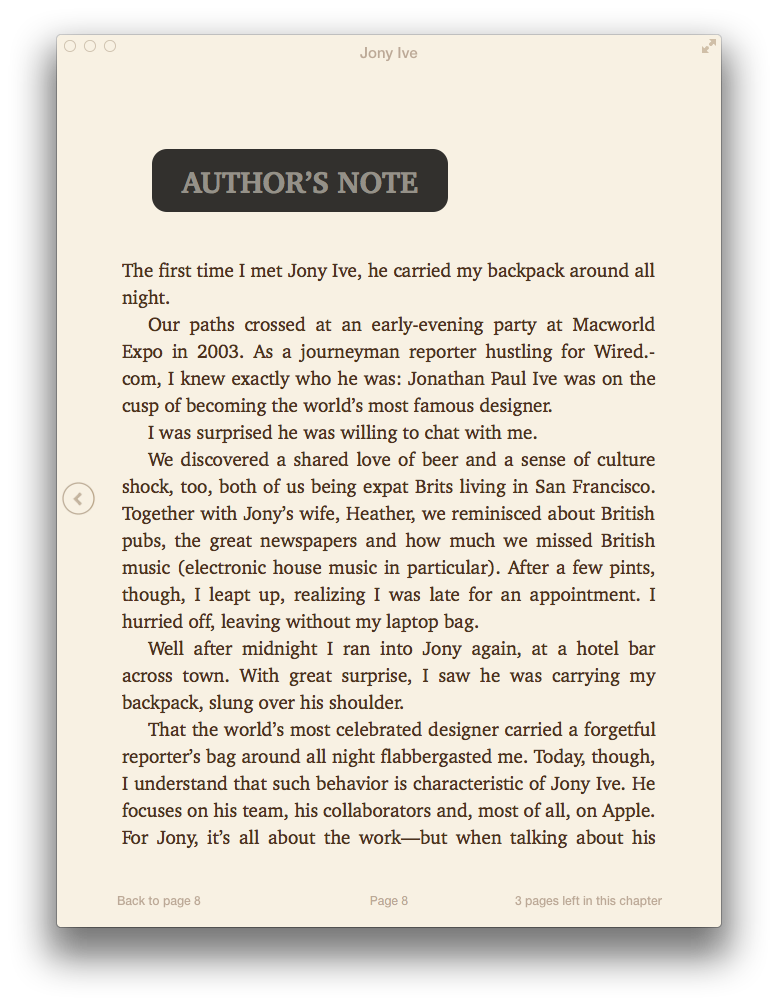 Jony Ive

AUTHOR'S NOTE

The first time I met Jony Ive, he carried my backpack around all night.

Our paths crossed at an early-evening party at Macworld Expo in 2003. As a journeyman reporter hustling for Wired.com, I knew exactly who he was: Jonathan Paul Ive was on the cusp of becoming the world's most famous designer.

I was surprised he was willing to chat with me.

We discovered a shared love of beer and a sense of culture shock, too, both of us being expat Brits living in San Francisco. Together with Jony's wife, Heather, we reminisced about British pubs, the great newspapers and how much we missed British music (electronic house music in particular). After a few pints, though, I leapt up, realizing I was late for an appointment. I hurried off, leaving without my laptop bag.

Well after midnight I ran into Jony again, at a hotel bar across town. With great surprise, I saw he was carrying my backpack, slung over his shoulder.

That the world's most celebrated designer carried a forgetful reporter's bag around all night flabbergasted me. Today, though, I understand that such behavior is characteristic of Jony Ive. He focuses on his team, his collaborators and, most of all, on Apple. For Jony, it's all about the work—but when talking about his

Back to page 8

Page 8

3 pages left in this chapter